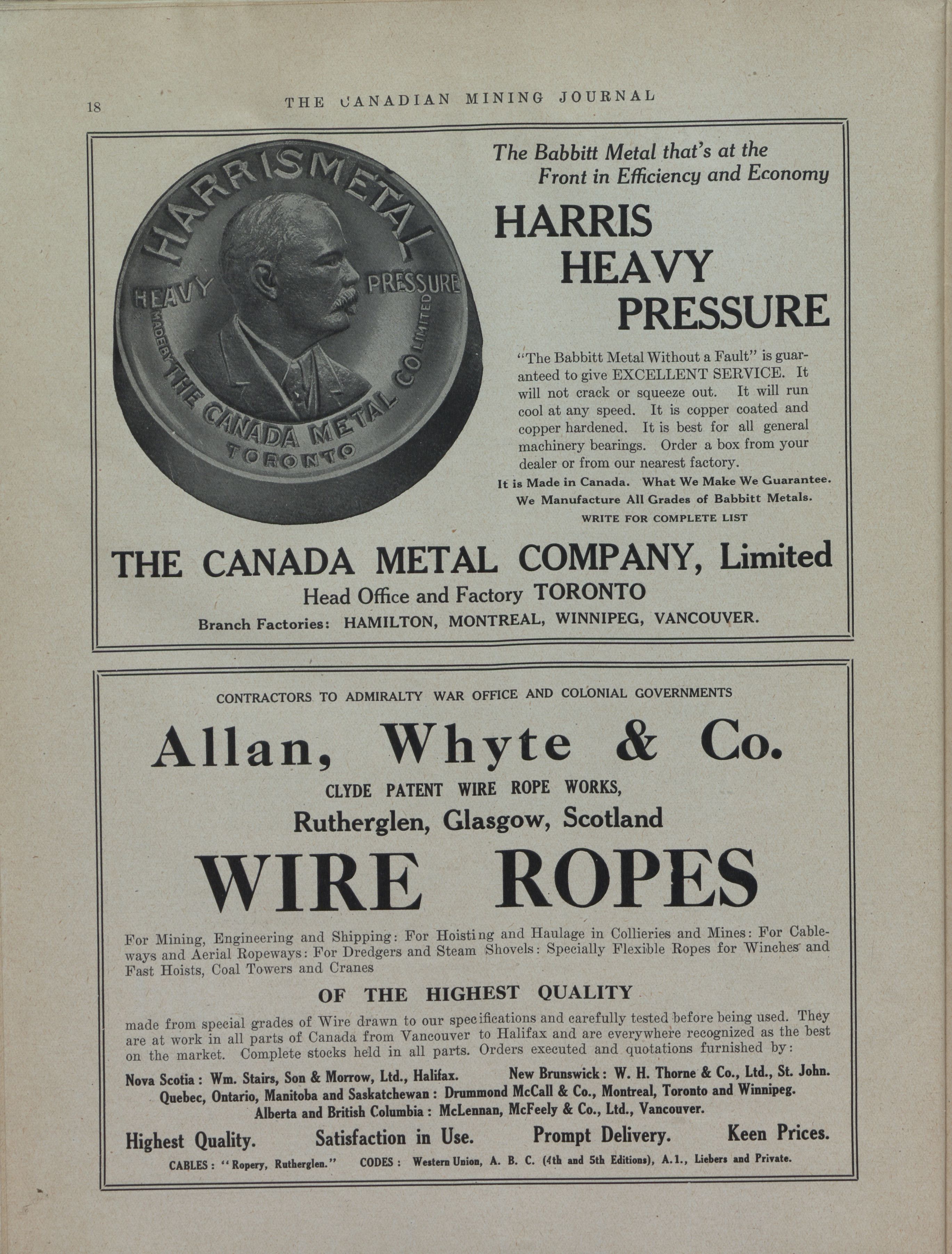 18 THE CANADIAN MINING JOURNAL

HARRISMETAL
HEAVY PRESSURE
MADE BY THE CANADA METAL CO LIMITED
TORONTO

The Babbitt Metal that's at the Front in Efficiency and Economy

HARRIS HEAVY PRESSURE

"The Babbitt Metal Without a Fault" is guaranteed to give EXCELLENT SERVICE. It will not crack or squeeze out. It will run cool at any speed. It is copper coated and copper hardened. It is best for all general machinery bearings. Order a box from your dealer or from our nearest factory.

It is Made in Canada. What We Make We Guarantee.
We Manufacture All Grades of Babbitt Metals.
WRITE FOR COMPLETE LIST

THE CANADA METAL COMPANY, Limited
Head Office and Factory TORONTO
Branch Factories: HAMILTON, MONTREAL, WINNIPEG, VANCOUVER.

CONTRACTORS TO ADMIRALTY WAR OFFICE AND COLONIAL GOVERNMENTS

Allan, Whyte & Co.
CLYDE PATENT WIRE ROPE WORKS,
Rutherglen, Glasgow, Scotland

WIRE ROPES

For Mining, Engineering and Shipping: For Hoisting and Haulage in Collieries and Mines: For Cableways and Aerial Ropeways: For Dredgers and Steam Shovels: Specially Flexible Ropes for Winches and Fast Hoists, Coal Towers and Cranes

OF THE HIGHEST QUALITY

made from special grades of Wire drawn to our specifications and carefully tested before being used. They are at work in all parts of Canada from Vancouver to Halifax and are everywhere recognized as the best on the market. Complete stocks held in all parts. Orders executed and quotations furnished by:

Nova Scotia: Wm. Stairs, Son & Morrow, Ltd., Halifax. New Brunswick: W. H. Thorne & Co., Ltd., St. John.
Quebec, Ontario, Manitoba and Saskatchewan: Drummond McCall & Co., Montreal, Toronto and Winnipeg.
Alberta and British Columbia: McLennan, McFeely & Co., Ltd., Vancouver.

Highest Quality. Satisfaction in Use. Prompt Delivery. Keen Prices.

CABLES: "Ropery, Rutherglen." CODES: Western Union, A. B. C. (4th and 5th Editions), A.1., Liebers and Private.